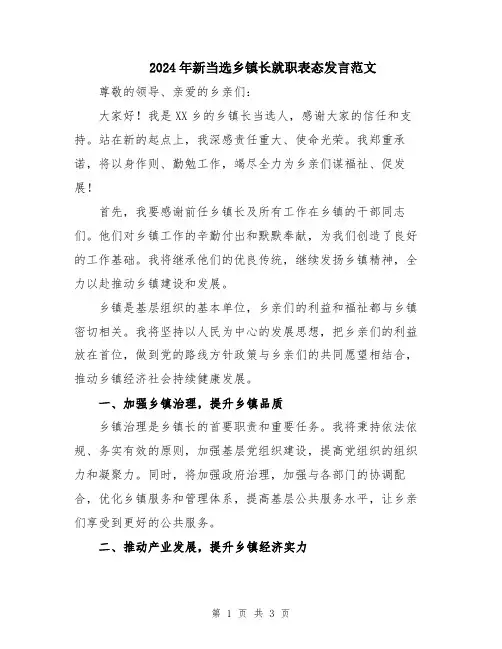 2024年新当选乡镇长就职表态发言范文

尊敬的领导、亲爱的乡亲们：

大家好！我是XX乡的乡镇长当选人，感谢大家的信任和支持。站在新的起点上，我深感责任重大、使命光荣。我郑重承诺，将以身作则、勤勉工作，竭尽全力为乡亲们谋福祉、促发展！

首先，我要感谢前任乡镇长及所有工作在乡镇的干部同志们。他们对乡镇工作的辛勤付出和默默奉献，为我们创造了良好的工作基础。我将继承他们的优良传统，继续发扬乡镇精神，全力以赴推动乡镇建设和发展。

乡镇是基层组织的基本单位，乡亲们的利益和福祉都与乡镇密切相关。我将坚持以人民为中心的发展思想，把乡亲们的利益放在首位，做到党的路线方针政策与乡亲们的共同愿望相结合，推动乡镇经济社会持续健康发展。

一、加强乡镇治理，提升乡镇品质

乡镇治理是乡镇长的首要职责和重要任务。我将秉持依法依规、务实有效的原则，加强基层党组织建设，提高党组织的组织力和凝聚力。同时，将加强政府治理，加强与各部门的协调配合，优化乡镇服务和管理体系，提高基层公共服务水平，让乡亲们享受到更好的公共服务。

二、推动产业发展，提升乡镇经济实力

第 1 页 共 3 页